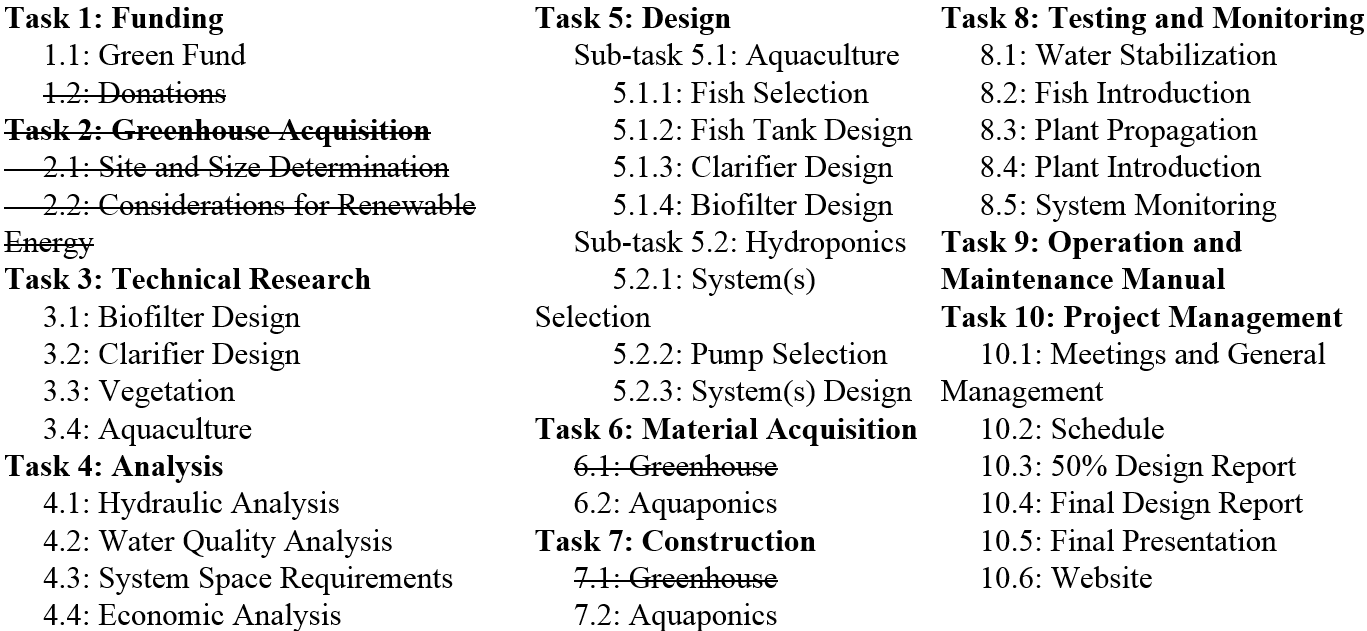 **Task 1: Funding**
1.1: Green Fund
~~1.2: Donations~~
~~**Task 2: Greenhouse Acquisition**~~
~~2.1: Site and Size Determination~~
~~2.2: Considerations for Renewable Energy~~
**Task 3: Technical Research**
3.1: Biofilter Design
3.2: Clarifier Design
3.3: Vegetation
3.4: Aquaculture
**Task 4: Analysis**
4.1: Hydraulic Analysis
4.2: Water Quality Analysis
4.3: System Space Requirements
4.4: Economic Analysis

**Task 5: Design**
Sub-task 5.1: Aquaculture
5.1.1: Fish Selection
5.1.2: Fish Tank Design
5.1.3: Clarifier Design
5.1.4: Biofilter Design
Sub-task 5.2: Hydroponics
5.2.1: System(s) Selection
5.2.2: Pump Selection
5.2.3: System(s) Design
**Task 6: Material Acquisition**
~~6.1: Greenhouse~~
6.2: Aquaponics
**Task 7: Construction**
~~7.1: Greenhouse~~
7.2: Aquaponics

**Task 8: Testing and Monitoring**
8.1: Water Stabilization
8.2: Fish Introduction
8.3: Plant Propagation
8.4: Plant Introduction
8.5: System Monitoring
**Task 9: Operation and Maintenance Manual**
**Task 10: Project Management**
10.1: Meetings and General Management
10.2: Schedule
10.3: 50% Design Report
10.4: Final Design Report
10.5: Final Presentation
10.6: Website